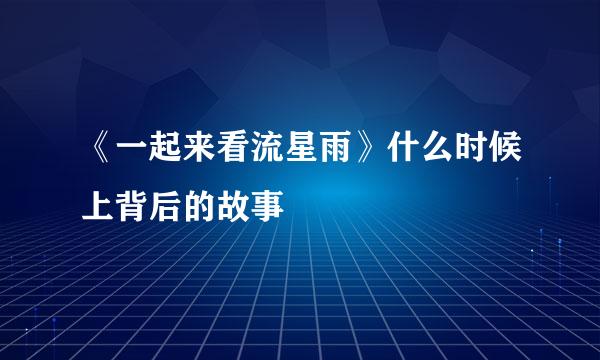 《一起来看流星雨》什么时候上背后的故事